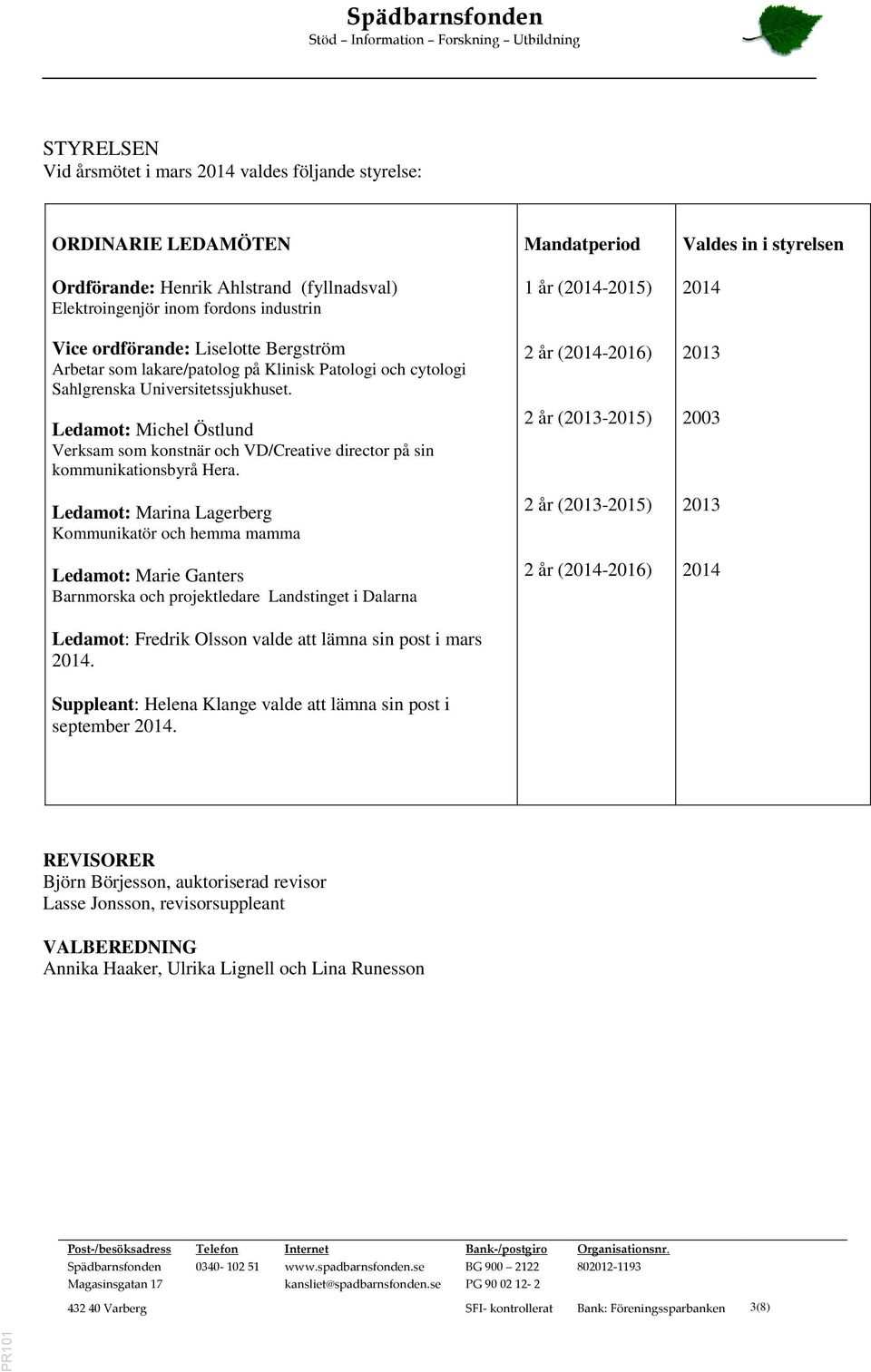 Spädbarnsfonden
Stöd – Information – Forskning – Utbildning

STYRELSEN
Vid årsmötet i mars 2014 valdes följande styrelse:

| ORDINARIE LEDAMÖTEN | Mandatperiod | Valdes in i styrelsen |
|---|---|---|
| Ordförande: Henrik Ahlstrand (fyllnadsval) Elektroingenjör inom fordons industrin | 1 år (2014-2015) | 2014 |
| Vice ordförande: Liselotte Bergström Arbetar som lakare/patolog på Klinisk Patologi och cytologi Sahlgrenska Universitetssjukhuset. | 2 år (2014-2016) | 2013 |
| Ledamot: Michel Östlund Verksam som konstnär och VD/Creative director på sin kommunikationsbyrå Hera. | 2 år (2013-2015) | 2003 |
| Ledamot: Marina Lagerberg Kommunikatör och hemma mamma | 2 år (2013-2015) | 2013 |
| Ledamot: Marie Ganters Barnmorska och projektledare Landstinget i Dalarna | 2 år (2014-2016) | 2014 |
| Ledamot: Fredrik Olsson valde att lämna sin post i mars 2014. | | |
| Suppleant: Helena Klange valde att lämna sin post i september 2014. | | |

REVISORER
Björn Börjesson, auktoriserad revisor
Lasse Jonsson, revisorsuppleant

VALBEREDNING
Annika Haaker, Ulrika Lignell och Lina Runesson

| Post-/besöksadress | Telefon | Internet | Bank-/postgiro | Organisationsnr. |
|---|---|---|---|---|
| Spädbarnsfonden | 0340- 102 51 | www.spadbarnsfonden.se | BG 900 – 2122 | 802012-1193 |
| Magasinsgatan 17 | | kansliet@spadbarnsfonden.se | PG 90 02 12- 2 | |
| 432 40 Varberg | | | SFI- kontrollerat | Bank: Föreningssparbanken |

3(8)

PR101